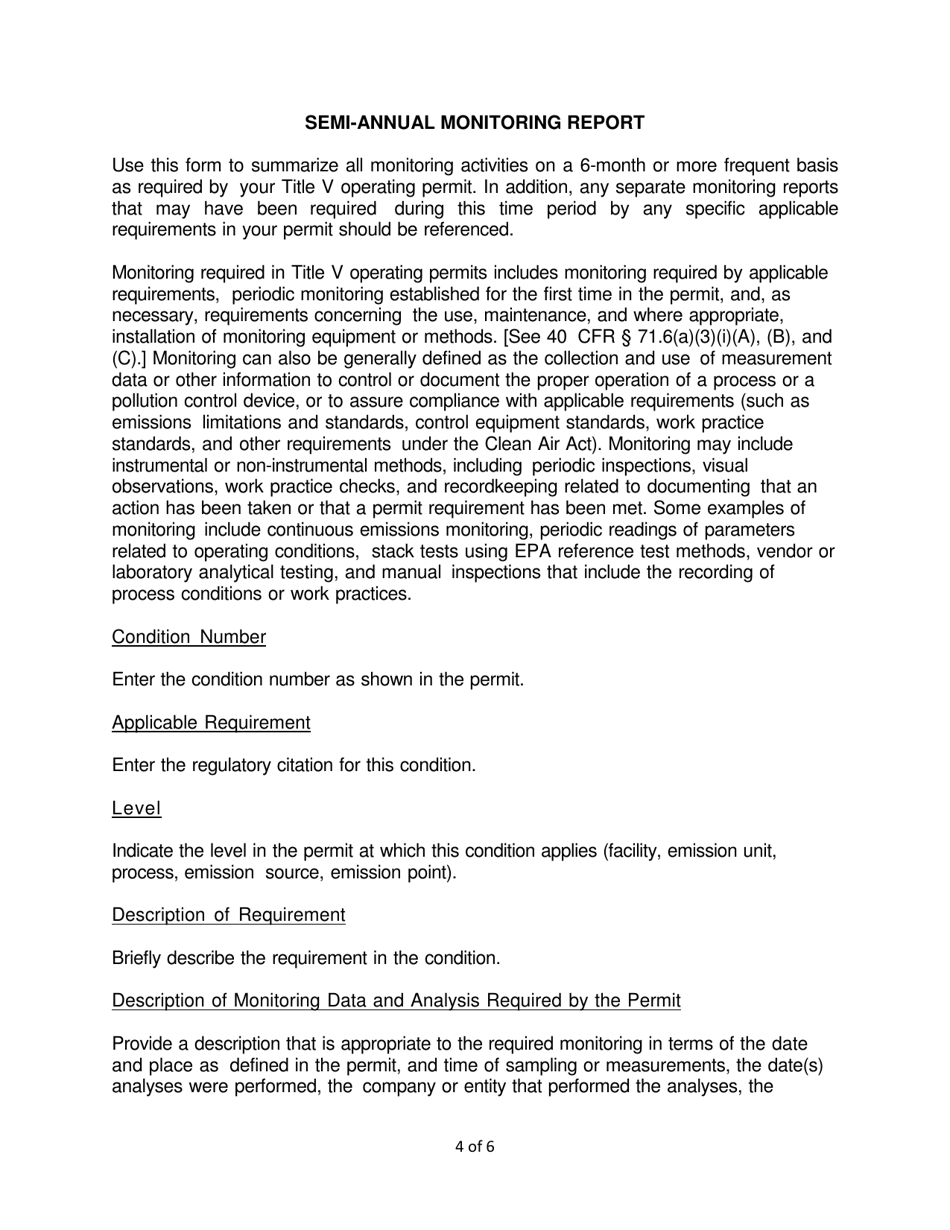 SEMI-ANNUAL MONITORING REPORT

Use this form to summarize all monitoring activities on a 6-month or more frequent basis as required by your Title V operating permit. In addition, any separate monitoring reports that may have been required during this time period by any specific applicable requirements in your permit should be referenced.

Monitoring required in Title V operating permits includes monitoring required by applicable requirements, periodic monitoring established for the first time in the permit, and, as necessary, requirements concerning the use, maintenance, and where appropriate, installation of monitoring equipment or methods. [See 40 CFR § 71.6(a)(3)(i)(A), (B), and (C).] Monitoring can also be generally defined as the collection and use of measurement data or other information to control or document the proper operation of a process or a pollution control device, or to assure compliance with applicable requirements (such as emissions limitations and standards, control equipment standards, work practice standards, and other requirements under the Clean Air Act). Monitoring may include instrumental or non-instrumental methods, including periodic inspections, visual observations, work practice checks, and recordkeeping related to documenting that an action has been taken or that a permit requirement has been met. Some examples of monitoring include continuous emissions monitoring, periodic readings of parameters related to operating conditions, stack tests using EPA reference test methods, vendor or laboratory analytical testing, and manual inspections that include the recording of process conditions or work practices.

Condition Number

Enter the condition number as shown in the permit.

Applicable Requirement

Enter the regulatory citation for this condition.

Level

Indicate the level in the permit at which this condition applies (facility, emission unit, process, emission source, emission point).

Description of Requirement

Briefly describe the requirement in the condition.

Description of Monitoring Data and Analysis Required by the Permit

Provide a description that is appropriate to the required monitoring in terms of the date and place as defined in the permit, and time of sampling or measurements, the date(s) analyses were performed, the company or entity that performed the analyses, the

4 of 6